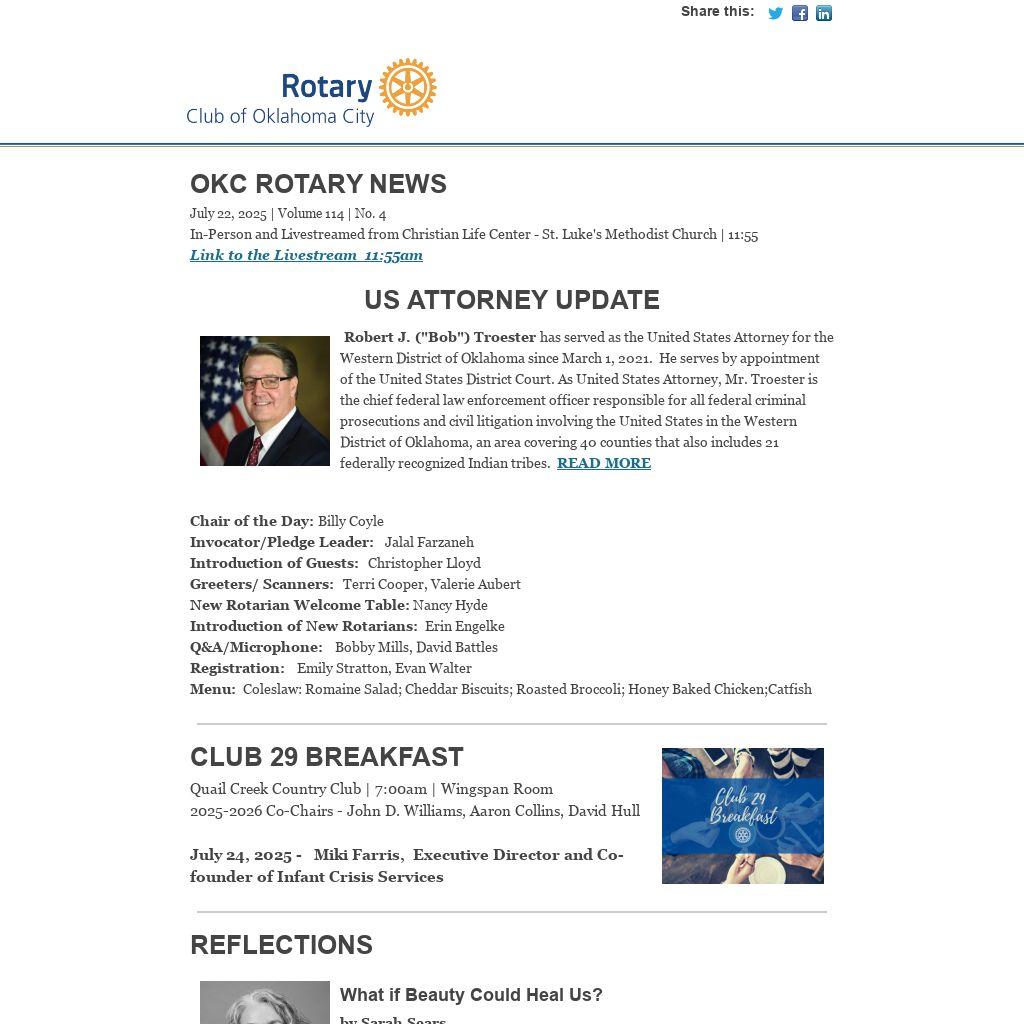 Share this:

Rotary
Club of Oklahoma City

OKC ROTARY NEWS

July 22, 2025 | Volume 114 | No. 4
In-Person and Livestreamed from Christian Life Center - St. Luke's Methodist Church | 11:55
Link to the Livestream 11:55am

US ATTORNEY UPDATE

Robert J. ("Bob") Troester has served as the United States Attorney for the Western District of Oklahoma since March 1, 2021. He serves by appointment of the United States District Court. As United States Attorney, Mr. Troester is the chief federal law enforcement officer responsible for all federal criminal prosecutions and civil litigation involving the United States in the Western District of Oklahoma, an area covering 40 counties that also includes 21 federally recognized Indian tribes. READ MORE

Chair of the Day: Billy Coyle
Invocator/Pledge Leader: Jalal Farzaneh
Introduction of Guests: Christopher Lloyd
Greeters/ Scanners: Terri Cooper, Valerie Aubert
New Rotarian Welcome Table: Nancy Hyde
Introduction of New Rotarians: Erin Engelke
Q&A/Microphone: Bobby Mills, David Battles
Registration: Emily Stratton, Evan Walter
Menu: Coleslaw: Romaine Salad; Cheddar Biscuits; Roasted Broccoli; Honey Baked Chicken;Catfish

CLUB 29 BREAKFAST

Quail Creek Country Club | 7:00am | Wingspan Room
2025-2026 Co-Chairs - John D. Williams, Aaron Collins, David Hull

July 24, 2025 - Miki Farris, Executive Director and Co-founder of Infant Crisis Services

Club 29 Breakfast

REFLECTIONS

What if Beauty Could Heal Us?
by Sarah Sears